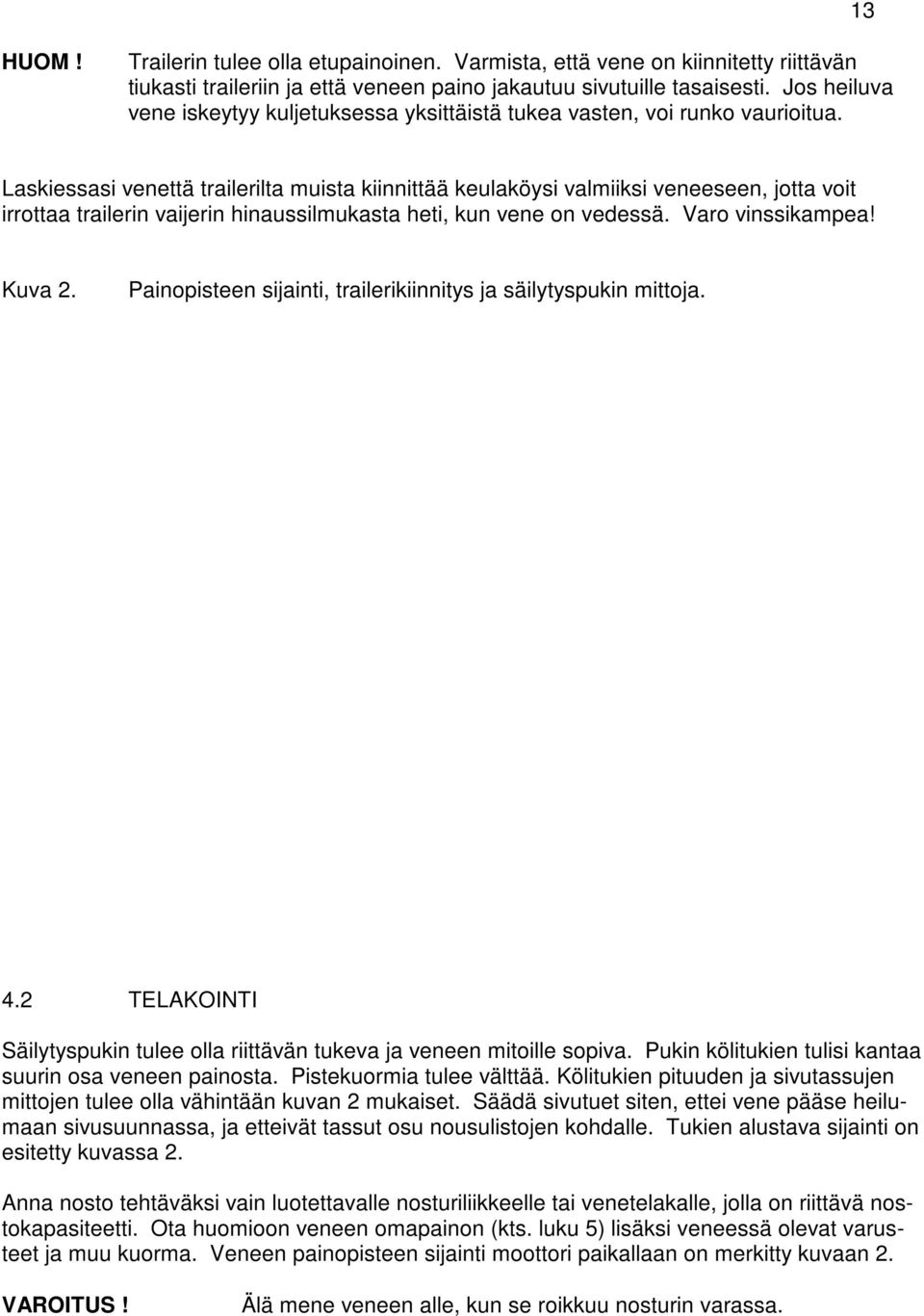 13

HUOM ! Trailerin tulee olla etupainoinen. Varmista, että vene on kiinnitetty riittävän tiukasti traileriin ja että veneen paino jakautuu sivutuille tasaisesti. Jos heiluva vene iskeytyy kuljetuksessa yksittäistä tukea vasten, voi runko vaurioitua.

Laskiessasi venettä trailerilta muista kiinnittää keulaköysi valmiiksi veneeseen, jotta voit irrottaa trailerin vaijerin hinaussilmukasta heti, kun vene on vedessä. Varo vinssikampea!

Kuva 2. Painopisteen sijainti, trailerikiinnitys ja säilytyspukin mittoja.

4.2 TELAKOINTI

Säilytyspukin tulee olla riittävän tukeva ja veneen mitoille sopiva. Pukin kölitukien tulisi kantaa suurin osa veneen painosta. Pistekuormia tulee välttää. Kölitukien pituuden ja sivutassujen mittojen tulee olla vähintään kuvan 2 mukaiset. Säädä sivutuet siten, ettei vene pääse heilumaan sivusuunnassa, ja etteivät tassut osu nousulistojen kohdalle. Tukien alustava sijainti on esitetty kuvassa 2.

Anna nosto tehtäväksi vain luotettavalle nosturiliikkeelle tai venetelakalle, jolla on riittävä nostokapasiteetti. Ota huomioon veneen omapainon (kts. luku 5) lisäksi veneessä olevat varusteet ja muu kuorma. Veneen painopisteen sijainti moottori paikallaan on merkitty kuvaan 2.

VAROITUS ! Älä mene veneen alle, kun se roikkuu nosturin varassa.